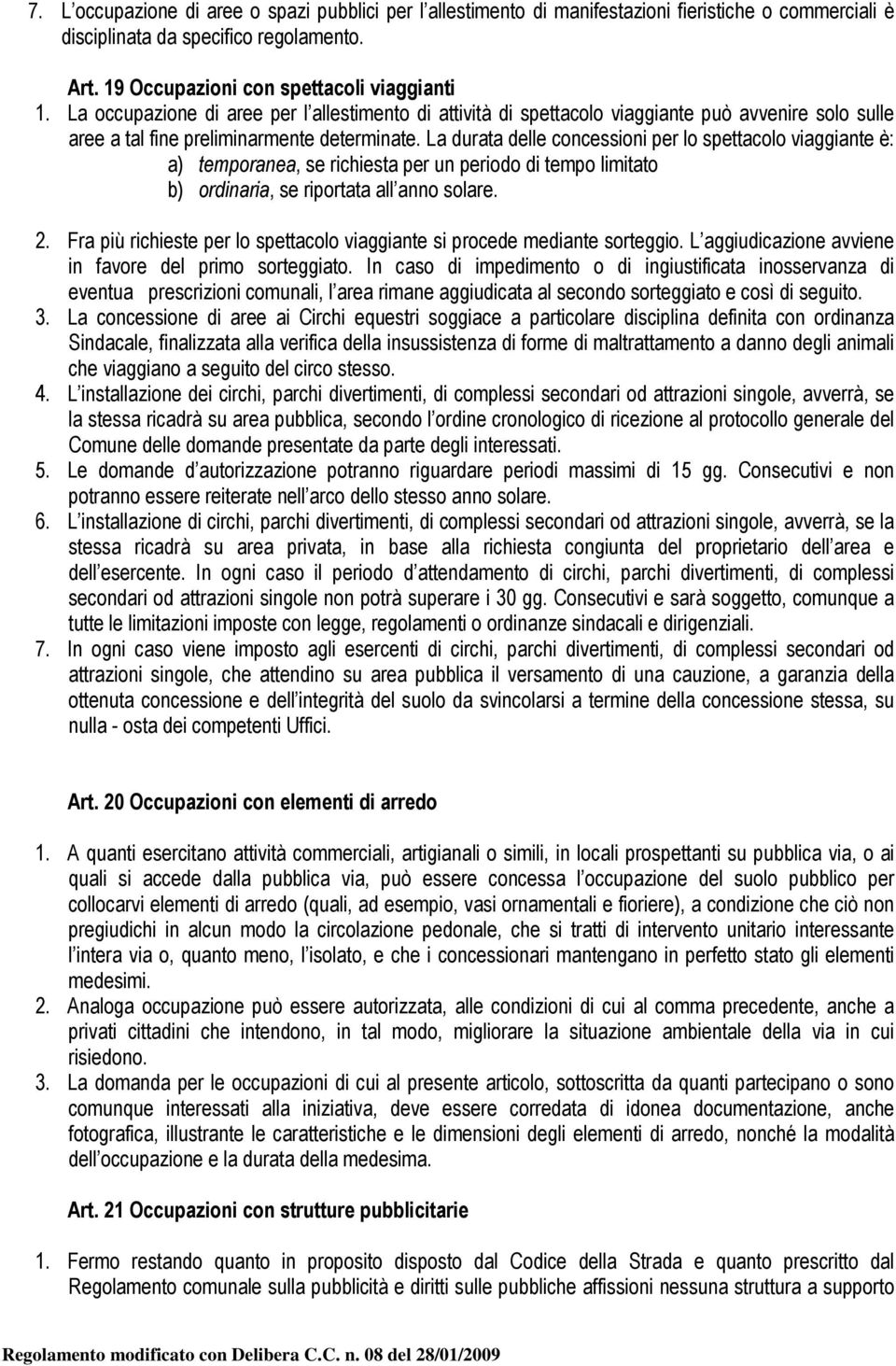 7. L occupazione di aree o spazi pubblici per l allestimento di manifestazioni fieristiche o commerciali è disciplinata da specifico regolamento.

Art. 19 Occupazioni con spettacoli viaggianti
1. La occupazione di aree per l allestimento di attività di spettacolo viaggiante può avvenire solo sulle aree a tal fine preliminarmente determinate. La durata delle concessioni per lo spettacolo viaggiante è:
a) temporanea, se richiesta per un periodo di tempo limitato
b) ordinaria, se riportata all anno solare.

2. Fra più richieste per lo spettacolo viaggiante si procede mediante sorteggio. L aggiudicazione avviene in favore del primo sorteggiato. In caso di impedimento o di ingiustificata inosservanza di eventua prescrizioni comunali, l area rimane aggiudicata al secondo sorteggiato e così di seguito.
3. La concessione di aree ai Circhi equestri soggiace a particolare disciplina definita con ordinanza Sindacale, finalizzata alla verifica della insussistenza di forme di maltrattamento a danno degli animali che viaggiano a seguito del circo stesso.
4. L installazione dei circhi, parchi divertimenti, di complessi secondari od attrazioni singole, avverrà, se la stessa ricadrà su area pubblica, secondo l ordine cronologico di ricezione al protocollo generale del Comune delle domande presentate da parte degli interessati.
5. Le domande d autorizzazione potranno riguardare periodi massimi di 15 gg. Consecutivi e non potranno essere reiterate nell arco dello stesso anno solare.
6. L installazione di circhi, parchi divertimenti, di complessi secondari od attrazioni singole, avverrà, se la stessa ricadrà su area privata, in base alla richiesta congiunta del proprietario dell area e dell esercente. In ogni caso il periodo d attendamento di circhi, parchi divertimenti, di complessi secondari od attrazioni singole non potrà superare i 30 gg. Consecutivi e sarà soggetto, comunque a tutte le limitazioni imposte con legge, regolamenti o ordinanze sindacali e dirigenziali.
7. In ogni caso viene imposto agli esercenti di circhi, parchi divertimenti, di complessi secondari od attrazioni singole, che attendino su area pubblica il versamento di una cauzione, a garanzia della ottenuta concessione e dell integrità del suolo da svincolarsi a termine della concessione stessa, su nulla - osta dei competenti Uffici.

Art. 20 Occupazioni con elementi di arredo

1. A quanti esercitano attività commerciali, artigianali o simili, in locali prospettanti su pubblica via, o ai quali si accede dalla pubblica via, può essere concessa l occupazione del suolo pubblico per collocarvi elementi di arredo (quali, ad esempio, vasi ornamentali e fioriere), a condizione che ciò non pregiudichi in alcun modo la circolazione pedonale, che si tratti di intervento unitario interessante l intera via o, quanto meno, l isolato, e che i concessionari mantengano in perfetto stato gli elementi medesimi.
2. Analoga occupazione può essere autorizzata, alle condizioni di cui al comma precedente, anche a privati cittadini che intendono, in tal modo, migliorare la situazione ambientale della via in cui risiedono.
3. La domanda per le occupazioni di cui al presente articolo, sottoscritta da quanti partecipano o sono comunque interessati alla iniziativa, deve essere corredata di idonea documentazione, anche fotografica, illustrante le caratteristiche e le dimensioni degli elementi di arredo, nonché la modalità dell occupazione e la durata della medesima.

Art. 21 Occupazioni con strutture pubblicitarie

1. Fermo restando quanto in proposito disposto dal Codice della Strada e quanto prescritto dal Regolamento comunale sulla pubblicità e diritti sulle pubbliche affissioni nessuna struttura a supporto

Regolamento modificato con Delibera C.C. n. 08 del 28/01/2009